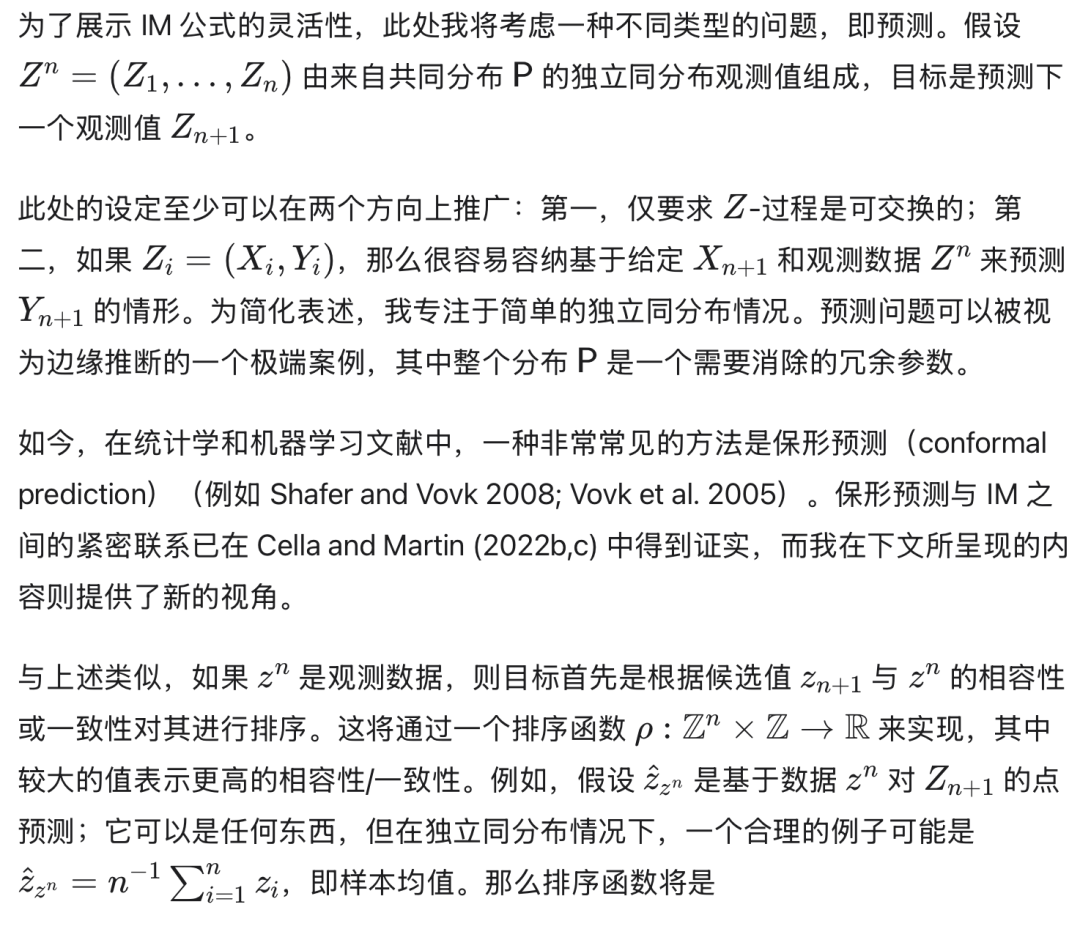 为了展示 IM 公式的灵活性，此处我将考虑一种不同类型的问题，即预测。假设 $Z^n = (Z_1, \ldots, Z_n)$ 由来自共同分布 P 的独立同分布观测值组成，目标是预测下一个观测值 $Z_{n+1}$。

此处的设定至少可以在两个方向上推广：第一，仅要求 $Z$-过程是可交换的；第二，如果 $Z_i = (X_i, Y_i)$，那么很容易容纳基于给定 $X_{n+1}$ 和观测数据 $Z^n$ 来预测 $Y_{n+1}$ 的情形。为简化表述，我专注于简单的独立同分布情况。预测问题可以被视为边缘推断的一个极端案例，其中整个分布 P 是一个需要消除的冗余参数。

如今，在统计学和机器学习文献中，一种非常常见的方法是保形预测（conformal prediction）（例如 Shafer and Vovk 2008; Vovk et al. 2005）。保形预测与 IM 之间的紧密联系已在 Cella and Martin (2022b,c) 中得到证实，而我在下文所呈现的内容则提供了新的视角。

与上述类似，如果 $z^n$ 是观测数据，则目标首先是根据候选值 $z_{n+1}$ 与 $z^n$ 的相容性或一致性对其进行排序。这将通过一个排序函数 $\rho : \mathbb{Z}^n \times \mathbb{Z} \to \mathbb{R}$ 来实现，其中较大的值表示更高的相容性/一致性。例如，假设 $\hat{z}_{z^n}$ 是基于数据 $z^n$ 对 $Z_{n+1}$ 的点预测；它可以是任何东西，但在独立同分布情况下，一个合理的例子可能是 $\hat{z}_{z^n} = n^{-1} \sum_{i=1}^{n} z_i$，即样本均值。那么排序函数将是